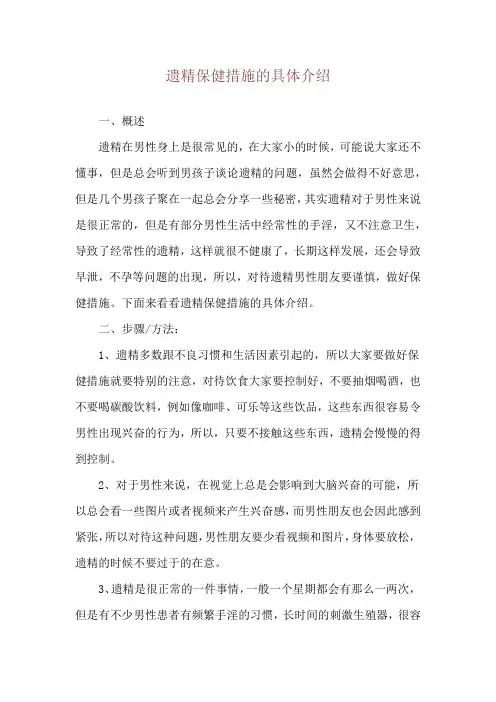 遗精保健措施的具体介绍

一、概述

遗精在男性身上是很常见的，在大家小的时候，可能说大家还不懂事，但是总会听到男孩子谈论遗精的问题，虽然会做得不好意思，但是几个男孩子聚在一起总会分享一些秘密，其实遗精对于男性来说是很正常的，但是有部分男性生活中经常性的手淫，又不注意卫生，导致了经常性的遗精，这样就很不健康了，长期这样发展，还会导致早泄，不孕等问题的出现，所以，对待遗精男性朋友要谨慎，做好保健措施。下面来看看遗精保健措施的具体介绍。

二、步骤/方法：

1、遗精多数跟不良习惯和生活因素引起的，所以大家要做好保健措施就要特别的注意，对待饮食大家要控制好，不要抽烟喝酒，也不要喝碳酸饮料，例如像咖啡、可乐等这些饮品，这些东西很容易令男性出现兴奋的行为，所以，只要不接触这些东西，遗精会慢慢的得到控制。

2、对于男性来说，在视觉上总是会影响到大脑兴奋的可能，所以总会看一些图片或者视频来产生兴奋感，而男性朋友也会因此感到紧张，所以对待这种问题，男性朋友要少看视频和图片，身体要放松，遗精的时候不要过于的在意。

3、遗精是很正常的一件事情，一般一个星期都会有那么一两次，但是有不少男性患者有频繁手淫的习惯，长时间的刺激生殖器，很容